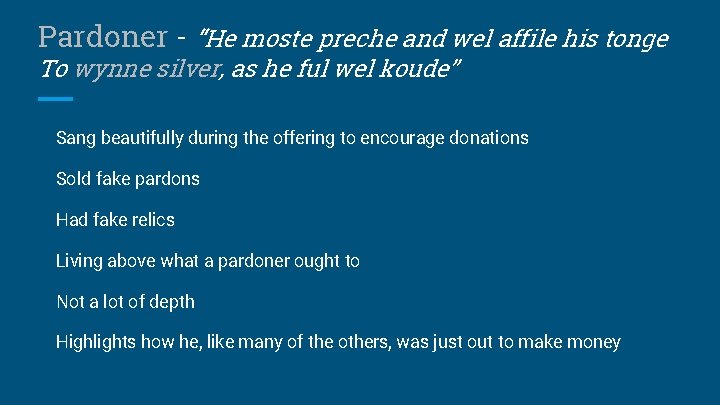 Pardoner - "He moste preche and wel affile his tonge
To wynne silver, as he ful wel koude"

Sang beautifully during the offering to encourage donations

Sold fake pardons

Had fake relics

Living above what a pardoner ought to

Not a lot of depth

Highlights how he, like many of the others, was just out to make money